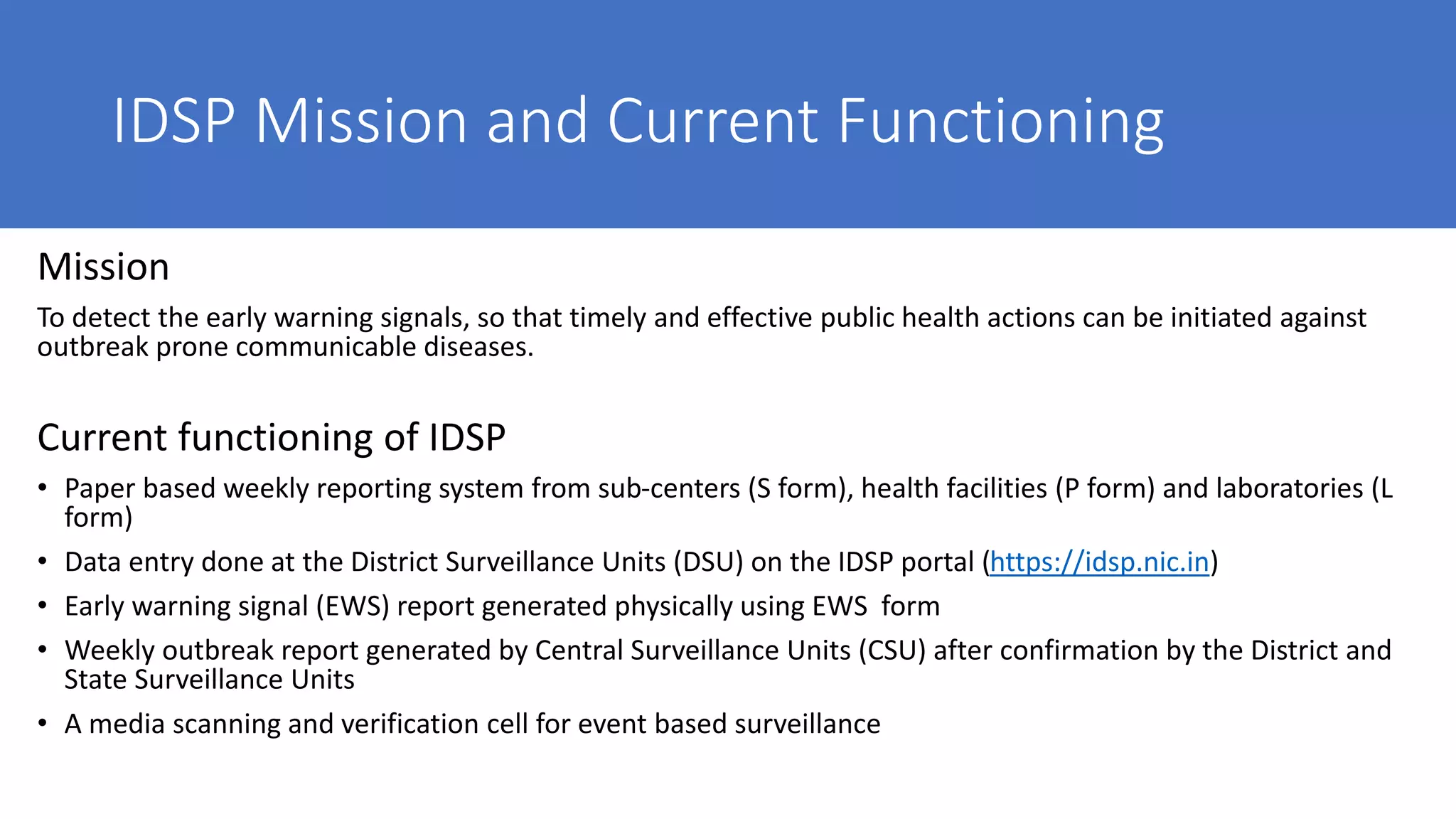 IDSP Mission and Current Functioning

Mission

To detect the early warning signals, so that timely and effective public health actions can be initiated against outbreak prone communicable diseases.

Current functioning of IDSP

• Paper based weekly reporting system from sub-centers (S form), health facilities (P form) and laboratories (L form)
• Data entry done at the District Surveillance Units (DSU) on the IDSP portal (https://idsp.nic.in)
• Early warning signal (EWS) report generated physically using EWS form
• Weekly outbreak report generated by Central Surveillance Units (CSU) after confirmation by the District and State Surveillance Units
• A media scanning and verification cell for event based surveillance